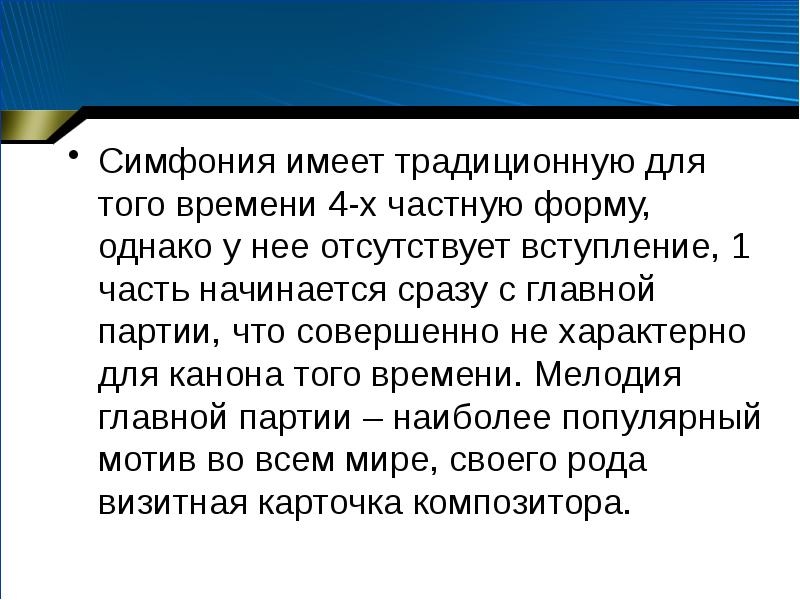 • Симфония имеет традиционную для того времени 4-х частную форму, однако у нее отсутствует вступление, 1 часть начинается сразу с главной партии, что совершенно не характерно для канона того времени. Мелодия главной партии – наиболее популярный мотив во всем мире, своего рода визитная карточка композитора.